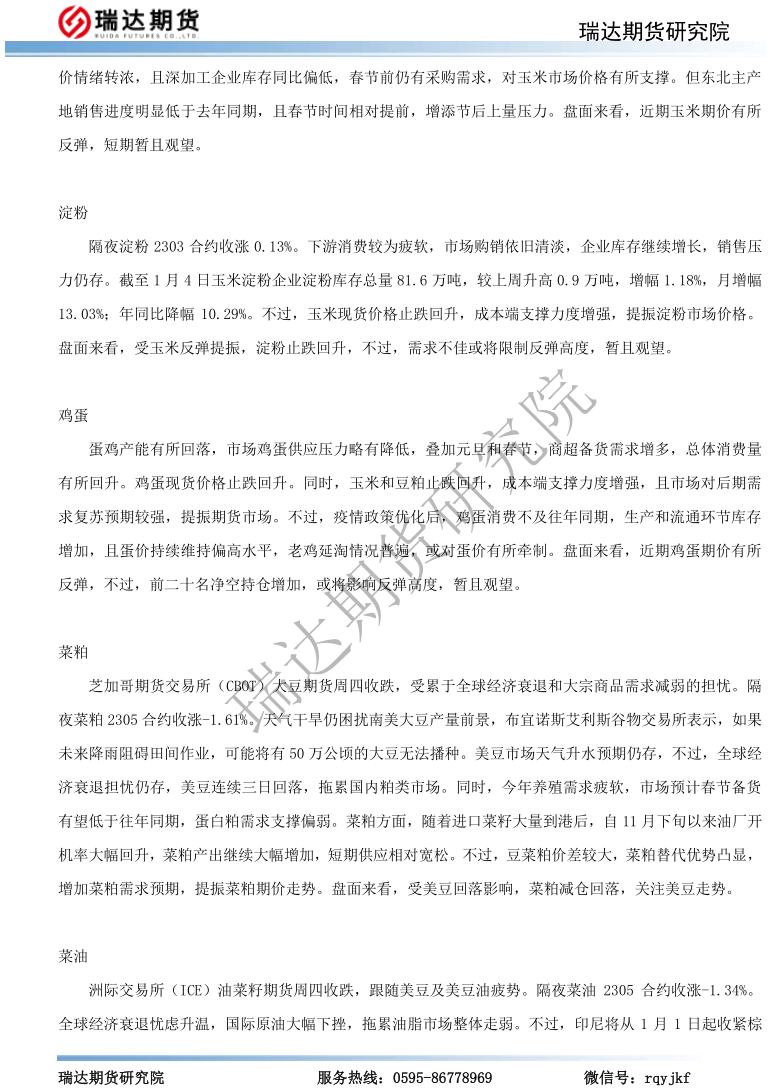 瑞达期货
RUIDA FUTURES CO.,LTD

瑞达期货研究院

价情绪转浓，且深加工企业库存同比偏低，春节前仍有采购需求，对玉米市场价格有所支撑。但东北主产地销售进度明显低于去年同期，且春节时间相对提前，增添节后上量压力。盘面来看，近期玉米期价有所反弹，短期暂且观望。

淀粉

隔夜淀粉 2303 合约收涨 0.13%。下游消费较为疲软，市场购销依旧清淡，企业库存继续增长，销售压力仍存。截至 1 月 4 日玉米淀粉企业淀粉库存总量 81.6 万吨，较上周升高 0.9 万吨，增幅 1.18%，月增幅 13.03%；年同比降幅 10.29%。不过，玉米现货价格止跌回升，成本端支撑力度增强，提振淀粉市场价格。盘面来看，受玉米反弹提振，淀粉止跌回升，不过，需求不佳或将限制反弹高度，暂且观望。

鸡蛋

蛋鸡产能有所回落，市场鸡蛋供应压力略有降低，叠加元旦和春节，商超备货需求增多，总体消费量有所回升。鸡蛋现货价格止跌回升。同时，玉米和豆粕止跌回升，成本端支撑力度增强，且市场对后期需求复苏预期较强，提振期货市场。不过，疫情政策优化后，鸡蛋消费不及往年同期，生产和流通环节库存增加，且蛋价持续维持偏高水平，老鸡延淘情况普遍，或对蛋价有所牵制。盘面来看，近期鸡蛋期价有所反弹，不过，前二十名净空持仓增加，或将影响反弹高度，暂且观望。

菜粕

芝加哥期货交易所（CBOT）大豆期货周四收跌，受累于全球经济衰退和大宗商品需求减弱的担忧。隔夜菜粕 2305 合约收涨-1.61%。天气干旱仍困扰南美大豆产量前景，布宜诺斯艾利斯谷物交易所表示，如果未来降雨阻碍田间作业，可能将有 50 万公顷的大豆无法播种。美豆市场天气升水预期仍存，不过，全球经济衰退担忧仍存，美豆连续三日回落，拖累国内粕类市场。同时，今年养殖需求疲软，市场预计春节备货有望低于往年同期，蛋白粕需求支撑偏弱。菜粕方面，随着进口菜籽大量到港后，自 11 月下旬以来油厂开机率大幅回升，菜粕产出继续大幅增加，短期供应相对宽松。不过，豆菜粕价差较大，菜粕替代优势凸显，增加菜粕需求预期，提振菜粕期价走势。盘面来看，受美豆回落影响，菜粕减仓回落，关注美豆走势。

菜油

洲际交易所（ICE）油菜籽期货周四收跌，跟随美豆及美豆油疲势。隔夜菜油 2305 合约收涨-1.34%。全球经济衰退忧虑升温，国际原油大幅下挫，拖累油脂市场整体走弱。不过，印尼将从 1 月 1 日起收紧棕

瑞达期货研究院

瑞达期货研究院　　服务热线：0595-86778969　　微信号：rqyjkf